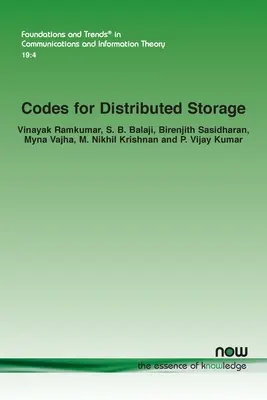 Foundations and Trends® in Communications and Information Theory
19:4

Codes for Distributed Storage

Vinayak Ramkumar, S. B. Balaji, Birenjith Sasidharan, Myna Vajha, M. Nikhil Krishnan and P. Vijay Kumar

now
the essence of knowledge